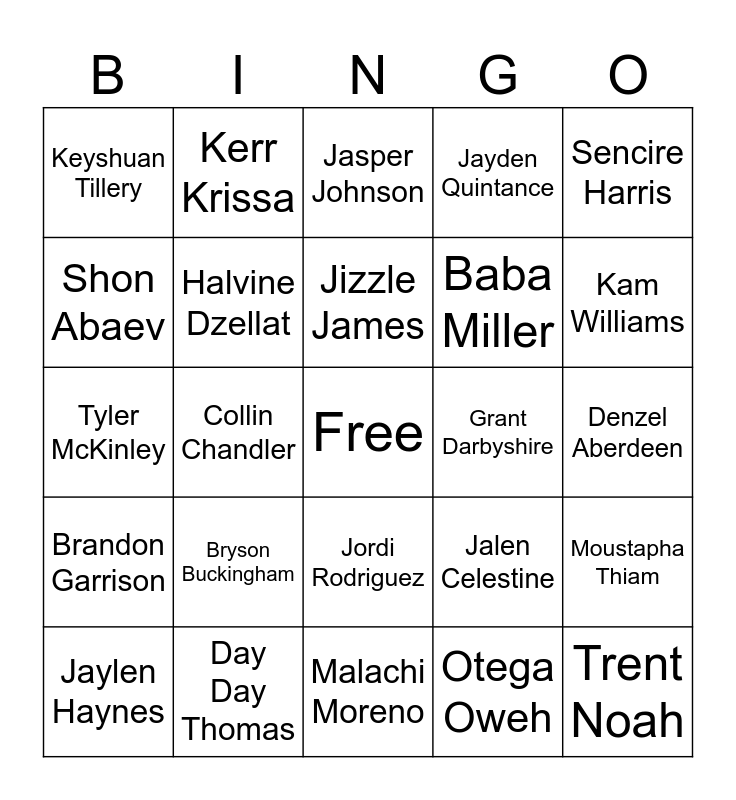 | B | I | N | G | O |
|---|---|---|---|---|
| Keyshuan Tillery | Kerr Krissa | Jasper Johnson | Jayden Quintance | Sencire Harris |
| Shon Abaev | Halvine Dzellat | Jizzle James | Baba Miller | Kam Williams |
| Tyler McKinley | Collin Chandler | Free | Grant Darbyshire | Denzel Aberdeen |
| Brandon Garrison | Bryson Buckingham | Jordi Rodriguez | Jalen Celestine | Moustapha Thiam |
| Jaylen Haynes | Day Day Thomas | Malachi Moreno | Otega Oweh | Trent Noah |